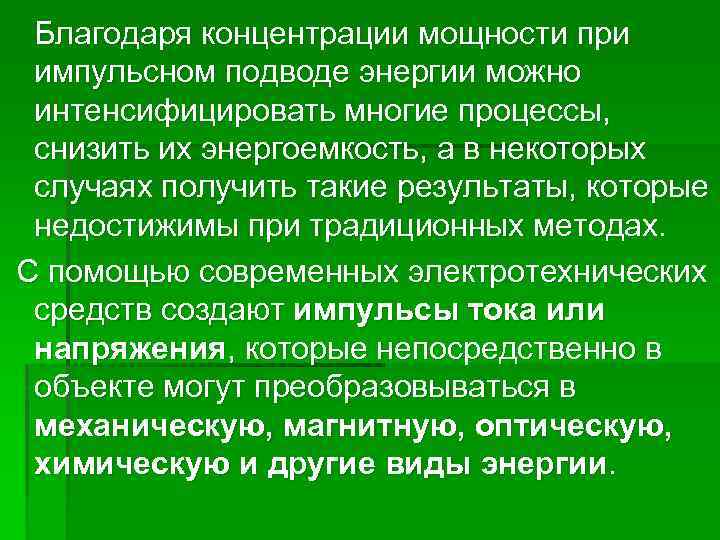 Благодаря концентрации мощности при импульсном подводе энергии можно интенсифицировать многие процессы, снизить их энергоемкость, а в некоторых случаях получить такие результаты, которые недостижимы при традиционных методах.

С помощью современных электротехнических средств создают импульсы тока или напряжения, которые непосредственно в объекте могут преобразовываться в механическую, магнитную, оптическую, химическую и другие виды энергии.